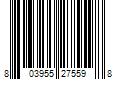 8 03955 27559 8